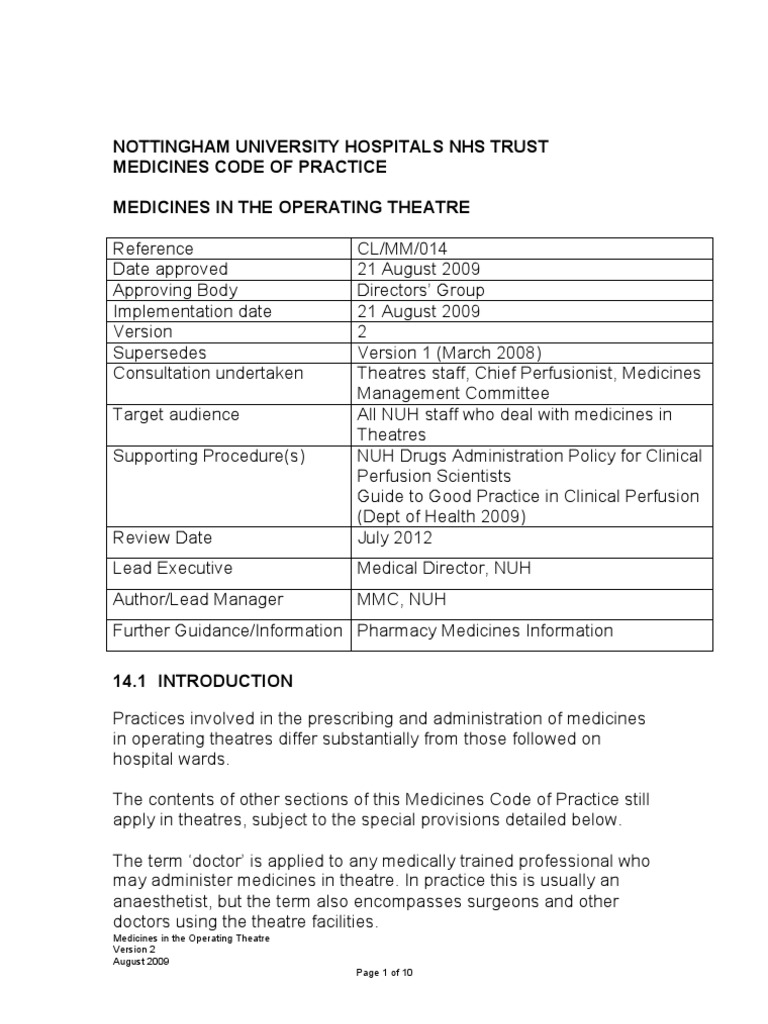 NOTTINGHAM UNIVERSITY HOSPITALS NHS TRUST
MEDICINES CODE OF PRACTICE

MEDICINES IN THE OPERATING THEATRE

| Reference | CL/MM/014 |
|---|---|
| Date approved | 21 August 2009 |
| Approving Body | Directors' Group |
| Implementation date | 21 August 2009 |
| Version | 2 |
| Supersedes | Version 1 (March 2008) |
| Consultation undertaken | Theatres staff, Chief Perfusionist, Medicines Management Committee |
| Target audience | All NUH staff who deal with medicines in Theatres |
| Supporting Procedure(s) | NUH Drugs Administration Policy for Clinical Perfusion Scientists Guide to Good Practice in Clinical Perfusion (Dept of Health 2009) |
| Review Date | July 2012 |
| Lead Executive | Medical Director, NUH |
| Author/Lead Manager | MMC, NUH |
| Further Guidance/Information | Pharmacy Medicines Information |

14.1 INTRODUCTION

Practices involved in the prescribing and administration of medicines in operating theatres differ substantially from those followed on hospital wards.

The contents of other sections of this Medicines Code of Practice still apply in theatres, subject to the special provisions detailed below.

The term 'doctor' is applied to any medically trained professional who may administer medicines in theatre. In practice this is usually an anaesthetist, but the term also encompasses surgeons and other doctors using the theatre facilities.

Medicines in the Operating Theatre
Version 2
August 2009

Page 1 of 10